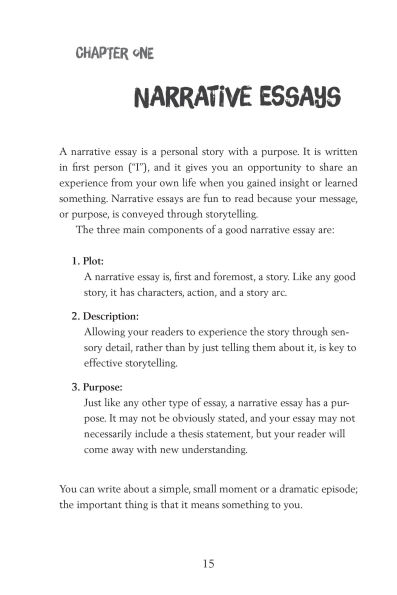 CHAPTER ONE

NARRATIVE ESSAYS

A narrative essay is a personal story with a purpose. It is written in first person ("I"), and it gives you an opportunity to share an experience from your own life when you gained insight or learned something. Narrative essays are fun to read because your message, or purpose, is conveyed through storytelling.

The three main components of a good narrative essay are:

1. Plot:
A narrative essay is, first and foremost, a story. Like any good story, it has characters, action, and a story arc.

2. Description:
Allowing your readers to experience the story through sensory detail, rather than by just telling them about it, is key to effective storytelling.

3. Purpose:
Just like any other type of essay, a narrative essay has a purpose. It may not be obviously stated, and your essay may not necessarily include a thesis statement, but your reader will come away with new understanding.

You can write about a simple, small moment or a dramatic episode; the important thing is that it means something to you.

15